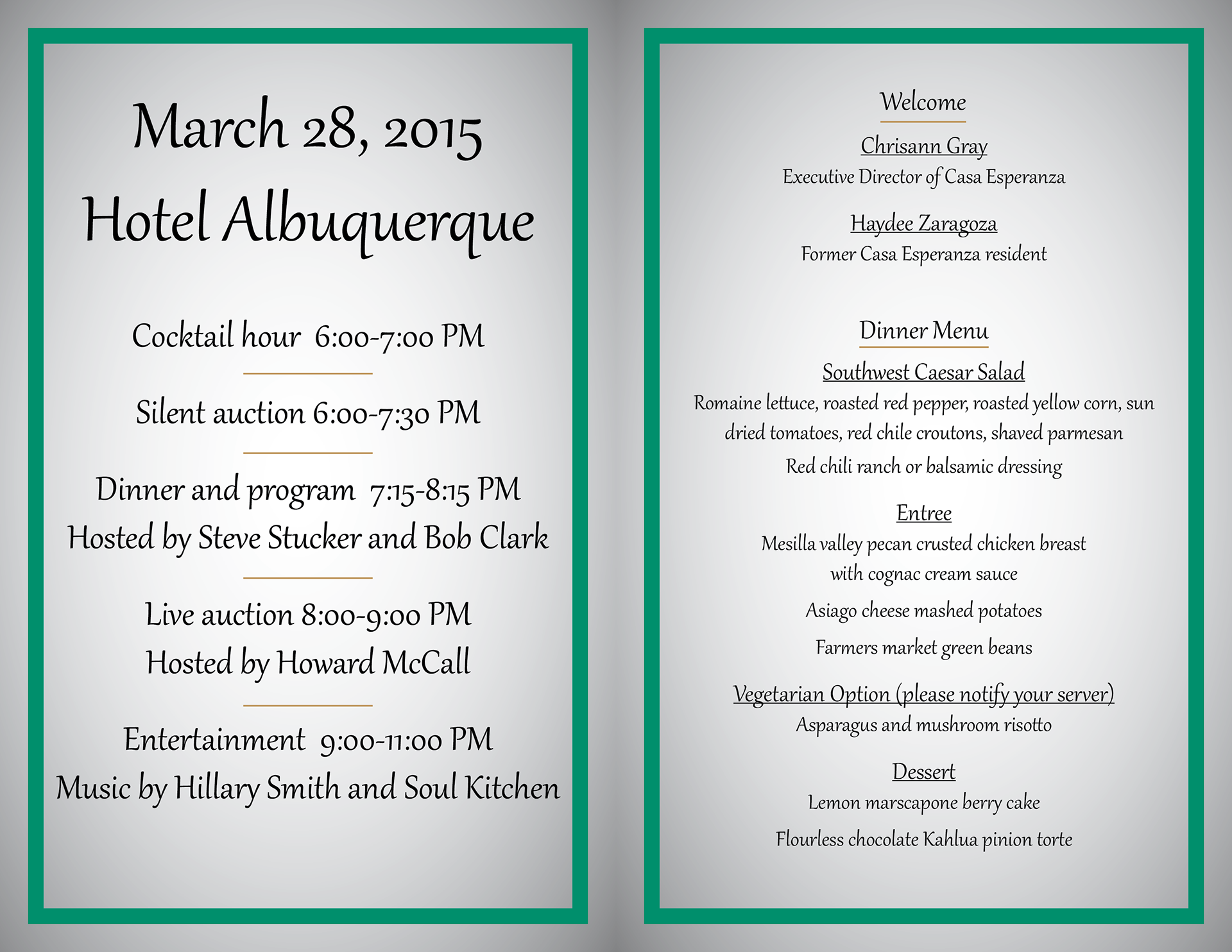 March 28, 2015

Hotel Albuquerque

Cocktail hour 6:00-7:00 PM

Silent auction 6:00-7:30 PM

Dinner and program 7:15-8:15 PM
Hosted by Steve Stucker and Bob Clark

Live auction 8:00-9:00 PM
Hosted by Howard McCall

Entertainment 9:00-11:00 PM
Music by Hillary Smith and Soul Kitchen

Welcome

Chrisann Gray
Executive Director of Casa Esperanza

Haydee Zaragoza
Former Casa Esperanza resident

Dinner Menu

Southwest Caesar Salad
Romaine lettuce, roasted red pepper, roasted yellow corn, sun dried tomatoes, red chile croutons, shaved parmesan
Red chili ranch or balsamic dressing

Entree
Mesilla valley pecan crusted chicken breast with cognac cream sauce
Asiago cheese mashed potatoes
Farmers market green beans

Vegetarian Option (please notify your server)
Asparagus and mushroom risotto

Dessert
Lemon marscapone berry cake
Flourless chocolate Kahlua pinion torte